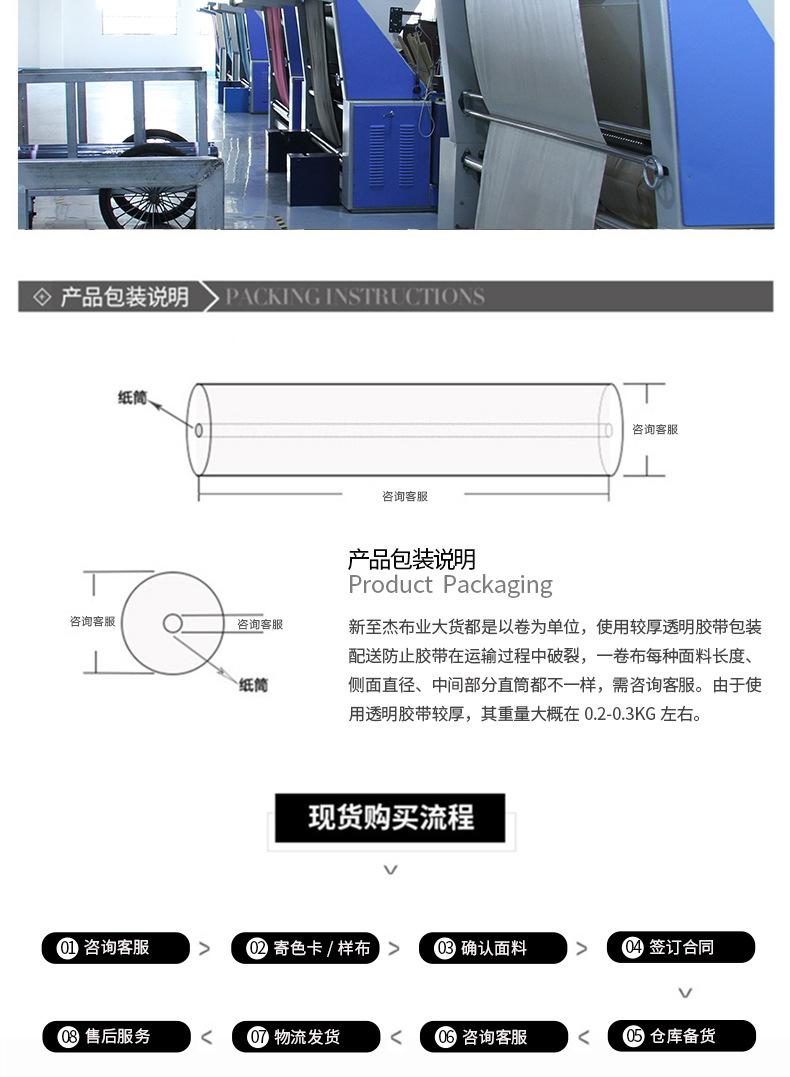 产品包装说明 PACKING INSTRUCTIONS

纸筒

咨询客服

咨询客服

咨询客服

咨询客服

纸筒

产品包装说明
Product Packaging

新至杰布业大货都是以卷为单位，使用较厚透明胶带包装配送防止胶带在运输过程中破裂，一卷布每种面料长度、侧面直径、中间部分直筒都不一样，需咨询客服。由于使用透明胶带较厚，其重量大概在 0.2-0.3KG 左右。

现货购买流程

01 咨询客服 > 02 寄色卡 / 样布 > 03 确认面料 > 04 签订合同

08 售后服务 < 07 物流发货 < 06 咨询客服 < 05 仓库备货